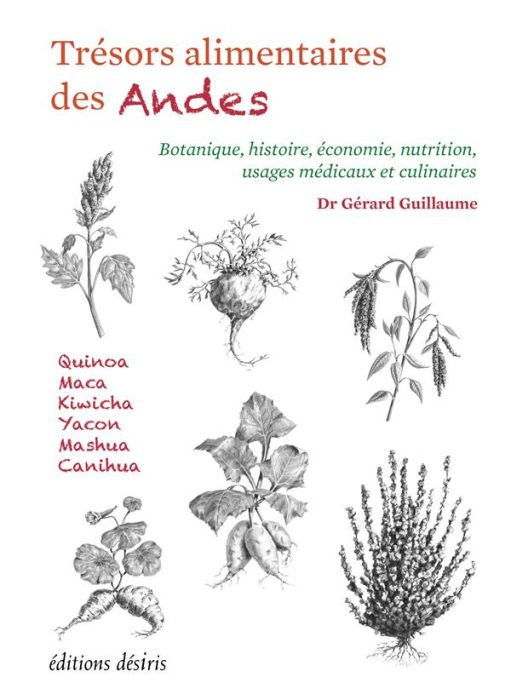 Trésors alimentaires des Andes

Botanique, histoire, économie, nutrition, usages médicaux et culinaires

Dr Gérard Guillaume

Quinoa
Maca
Kiwicha
Yacon
Mashua
Canihua

éditions désiris